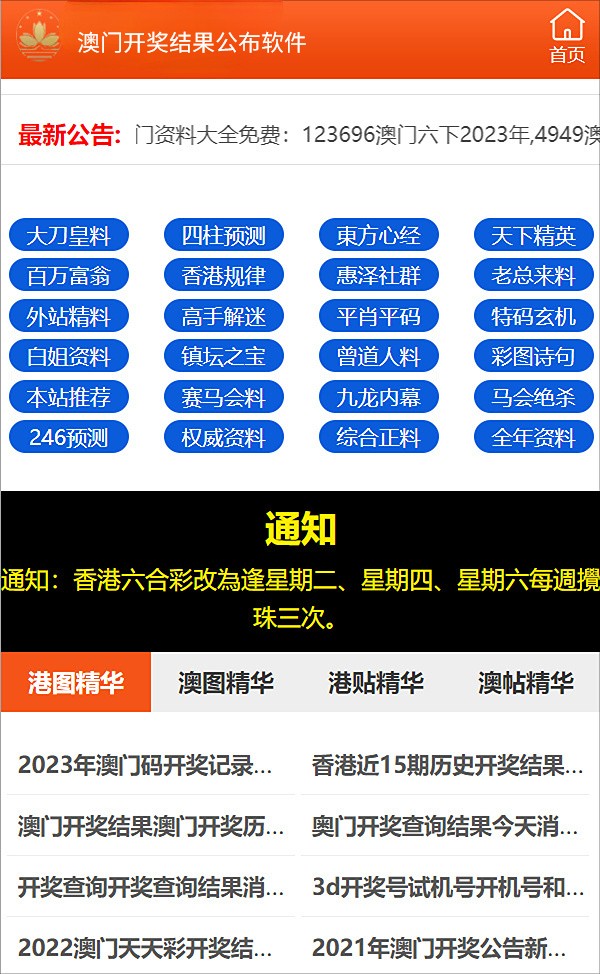 澳门开奖结果公布软件

首页

最新公告: 门资料大全免费：123696澳门六下2023年,4949澳

大刀皇料 四柱预测 東方心经 天下精英
百万富翁 香港规律 惠泽社群 老总来料
外站精料 高手解迷 平肖平码 特码玄机
白姐资料 镇坛之宝 曾道人料 彩图诗句
本站推荐 赛马会料 九龙内幕 马会绝杀
246预测 权威资料 综合正料 全年资料

通知

通知：香港六合彩改為逢星期二、星期四、星期六每週攪珠三次。

港图精华 澳图精华 港贴精华 澳帖精华

2023年澳门码开奖记录...
香港近15期历史开奖结果...
澳门开奖结果澳门开奖历...
奥门开奖查询结果今天消...
开奖查询开奖查询结果消...
3d开奖号试机号开机号和...
2022澳门天天彩开奖结...
2021年澳门开奖公告新...